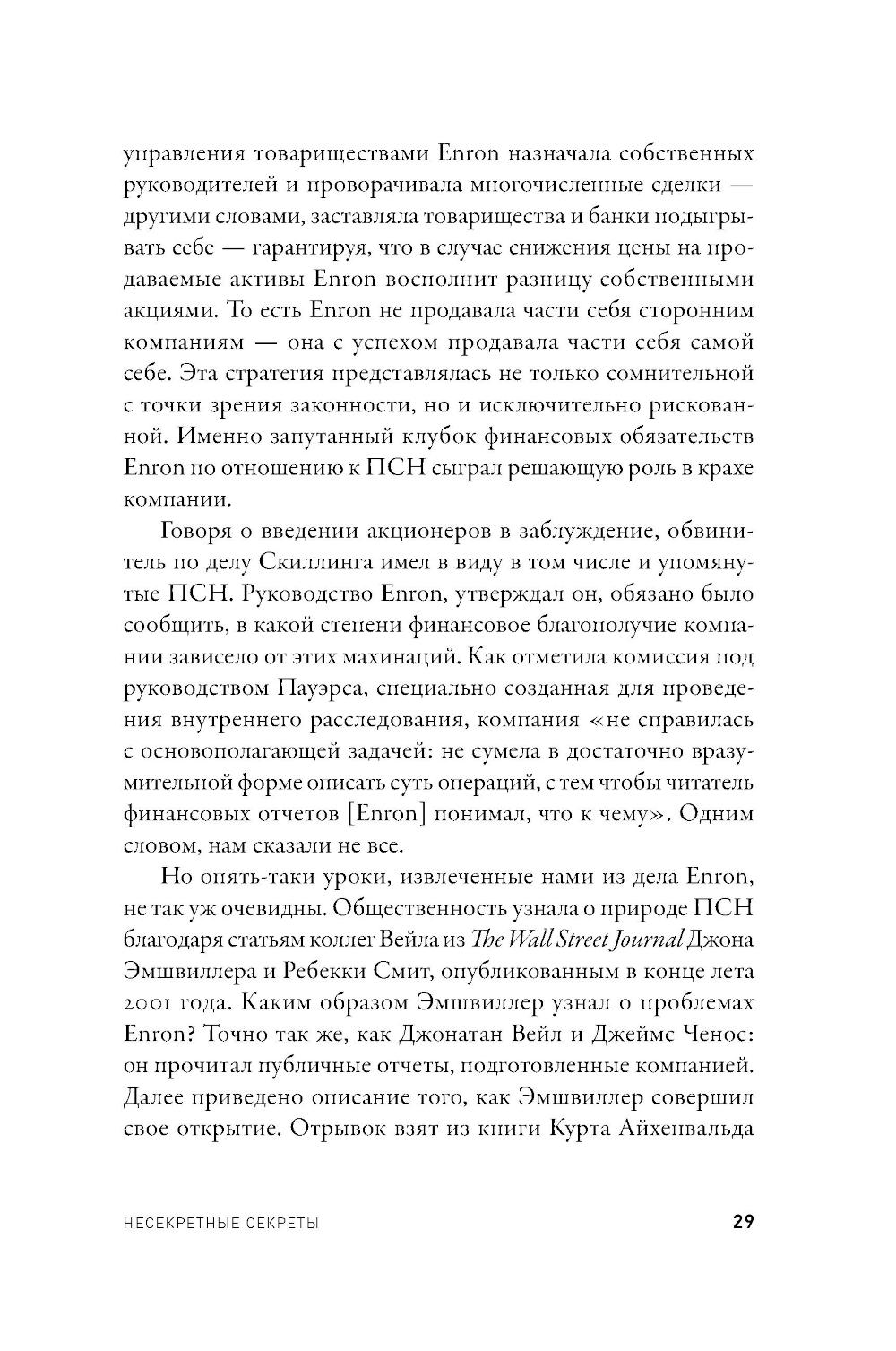 управления товариществами Enron назначала собственных руководителей и проворачивала многочисленные сделки — другими словами, заставляла товарищества и банки подыгрывать себе — гарантируя, что в случае снижения цены на продаваемые активы Enron восполнит разницу собственными акциями. То есть Enron не продавала части себя сторонним компаниям — она с успехом продавала части себя самой себе. Эта стратегия представлялась не только сомнительной с точки зрения законности, но и исключительно рискованной. Именно запутанный клубок финансовых обязательств Enron по отношению к ПСН сыграл решающую роль в крахе компании.

Говоря о введении акционеров в заблуждение, обвинитель по делу Скиллинга имел в виду в том числе и упомянутые ПСН. Руководство Enron, утверждал он, обязано было сообщить, в какой степени финансовое благополучие компании зависело от этих махинаций. Как отметила комиссия под руководством Пауэрса, специально созданная для проведения внутреннего расследования, компания «не справилась с основополагающей задачей: не сумела в достаточно вразумительной форме описать суть операций, с тем чтобы читатель финансовых отчетов [Enron] понимал, что к чему». Одним словом, нам сказали не все.

Но опять-таки уроки, извлеченные нами из дела Enron, не так уж очевидны. Общественность узнала о природе ПСН благодаря статьям коллег Вейла из The Wall Street Journal Джона Эмшвиллера и Ребекки Смит, опубликованным в конце лета 2001 года. Каким образом Эмшвиллер узнал о проблемах Enron? Точно так же, как Джонатан Вейл и Джеймс Ченос: он прочитал публичные отчеты, подготовленные компанией. Далее приведено описание того, как Эмшвиллер совершил свое открытие. Отрывок взят из книги Курта Айхенвальда

НЕСЕКРЕТНЫЕ СЕКРЕТЫ 29